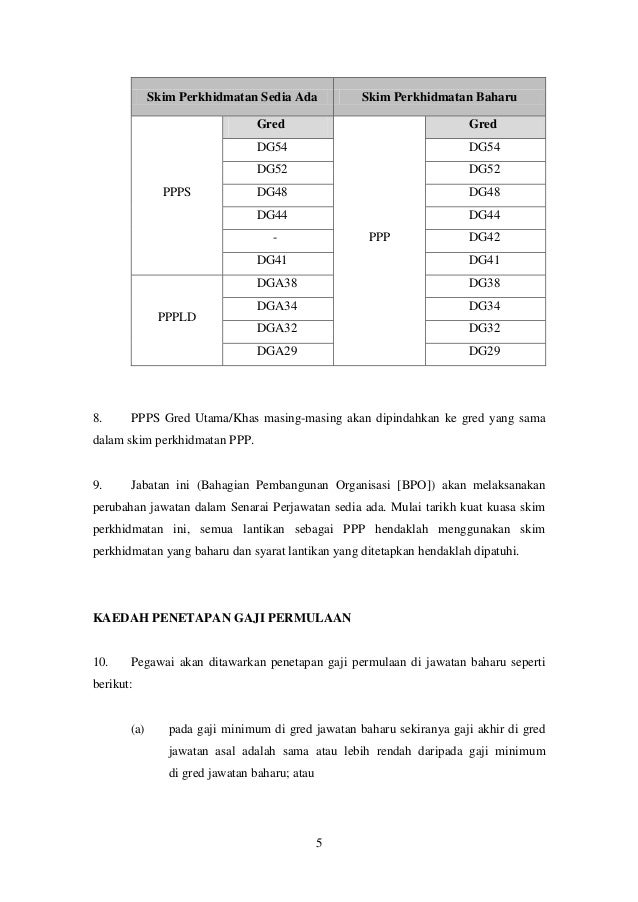 | Skim Perkhidmatan Sedia Ada | | Skim Perkhidmatan Baharu | |
|---|---|---|---|
| | Gred | | Gred |
| PPPS | DG54 | PPP | DG54 |
| | DG52 | | DG52 |
| | DG48 | | DG48 |
| | DG44 | | DG44 |
| | - | | DG42 |
| | DG41 | | DG41 |
| PPPLD | DGA38 | | DG38 |
| | DGA34 | | DG34 |
| | DGA32 | | DG32 |
| | DGA29 | | DG29 |

8. PPPS Gred Utama/Khas masing-masing akan dipindahkan ke gred yang sama dalam skim perkhidmatan PPP.

9. Jabatan ini (Bahagian Pembangunan Organisasi [BPO]) akan melaksanakan perubahan jawatan dalam Senarai Perjawatan sedia ada. Mulai tarikh kuat kuasa skim perkhidmatan ini, semua lantikan sebagai PPP hendaklah menggunakan skim perkhidmatan yang baharu dan syarat lantikan yang ditetapkan hendaklah dipatuhi.

KAEDAH PENETAPAN GAJI PERMULAAN

10. Pegawai akan ditawarkan penetapan gaji permulaan di jawatan baharu seperti berikut:

(a) pada gaji minimum di gred jawatan baharu sekiranya gaji akhir di gred jawatan asal adalah sama atau lebih rendah daripada gaji minimum di gred jawatan baharu; atau

5